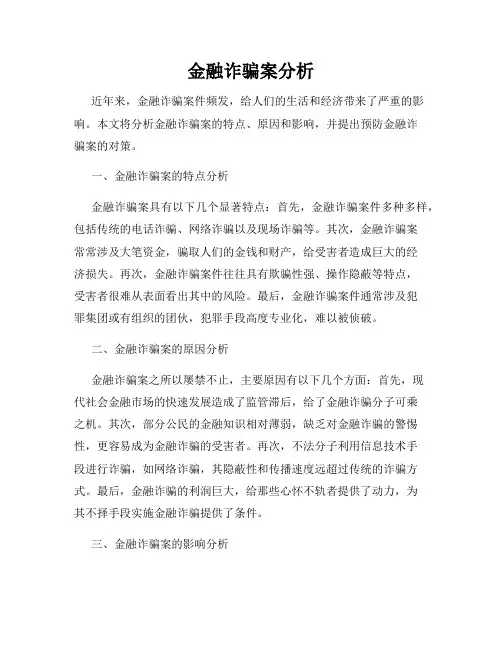 金融诈骗案分析

近年来，金融诈骗案件频发，给人们的生活和经济带来了严重的影响。本文将分析金融诈骗案的特点、原因和影响，并提出预防金融诈骗案的对策。

一、金融诈骗案的特点分析

金融诈骗案具有以下几个显著特点：首先，金融诈骗案件多种多样，包括传统的电话诈骗、网络诈骗以及现场诈骗等。其次，金融诈骗案常常涉及大笔资金，骗取人们的金钱和财产，给受害者造成巨大的经济损失。再次，金融诈骗案件往往具有欺骗性强、操作隐蔽等特点，受害者很难从表面看出其中的风险。最后，金融诈骗案件通常涉及犯罪集团或有组织的团伙，犯罪手段高度专业化，难以被侦破。

二、金融诈骗案的原因分析

金融诈骗案之所以屡禁不止，主要原因有以下几个方面：首先，现代社会金融市场的快速发展造成了监管滞后，给了金融诈骗分子可乘之机。其次，部分公民的金融知识相对薄弱，缺乏对金融诈骗的警惕性，更容易成为金融诈骗的受害者。再次，不法分子利用信息技术手段进行诈骗，如网络诈骗，其隐蔽性和传播速度远超过传统的诈骗方式。最后，金融诈骗的利润巨大，给那些心怀不轨者提供了动力，为其不择手段实施金融诈骗提供了条件。

三、金融诈骗案的影响分析